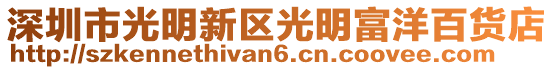 深圳市光明新区光明富洋百货店
http://szkennethivan6.cn.coovee.com